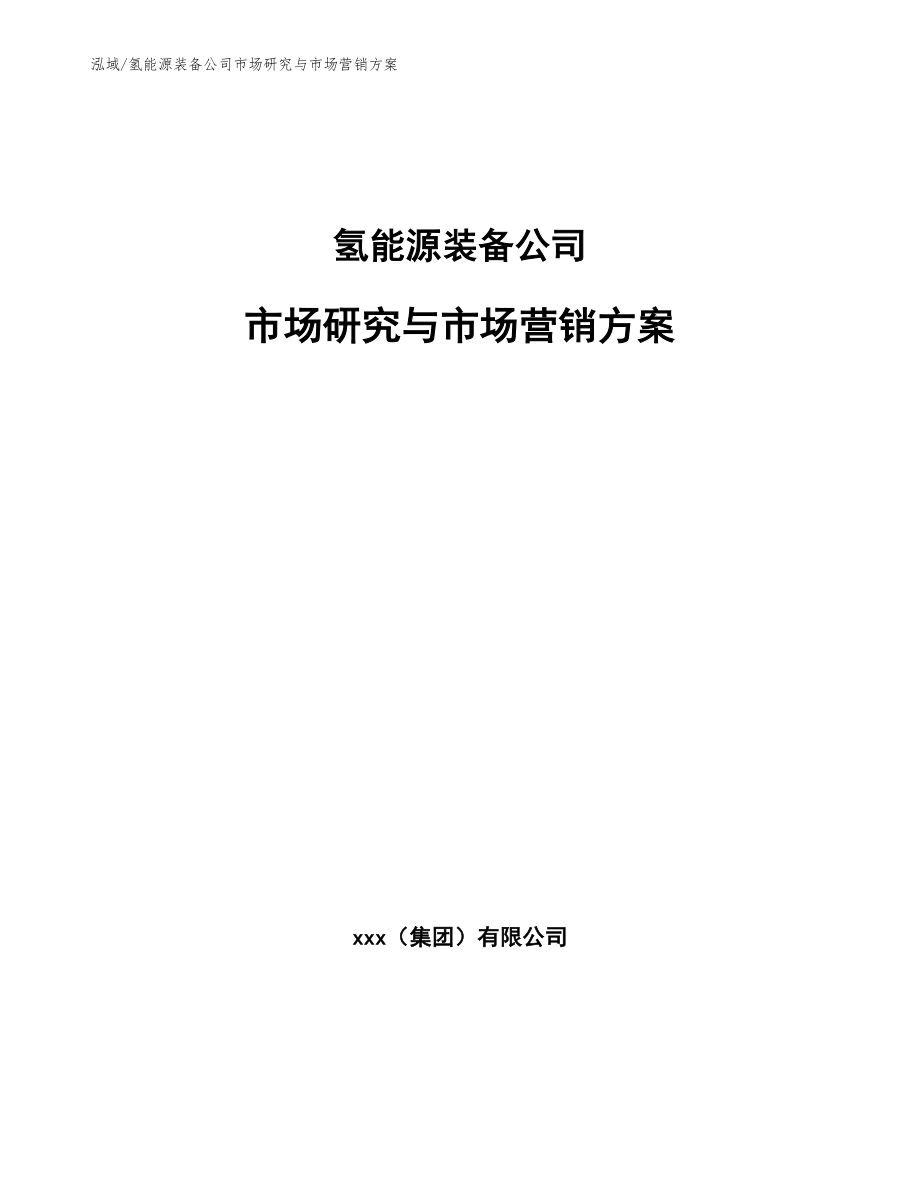 泓域/氢能源装备公司市场研究与市场营销方案

氢能源装备公司

市场研究与市场营销方案

xxx（集团）有限公司